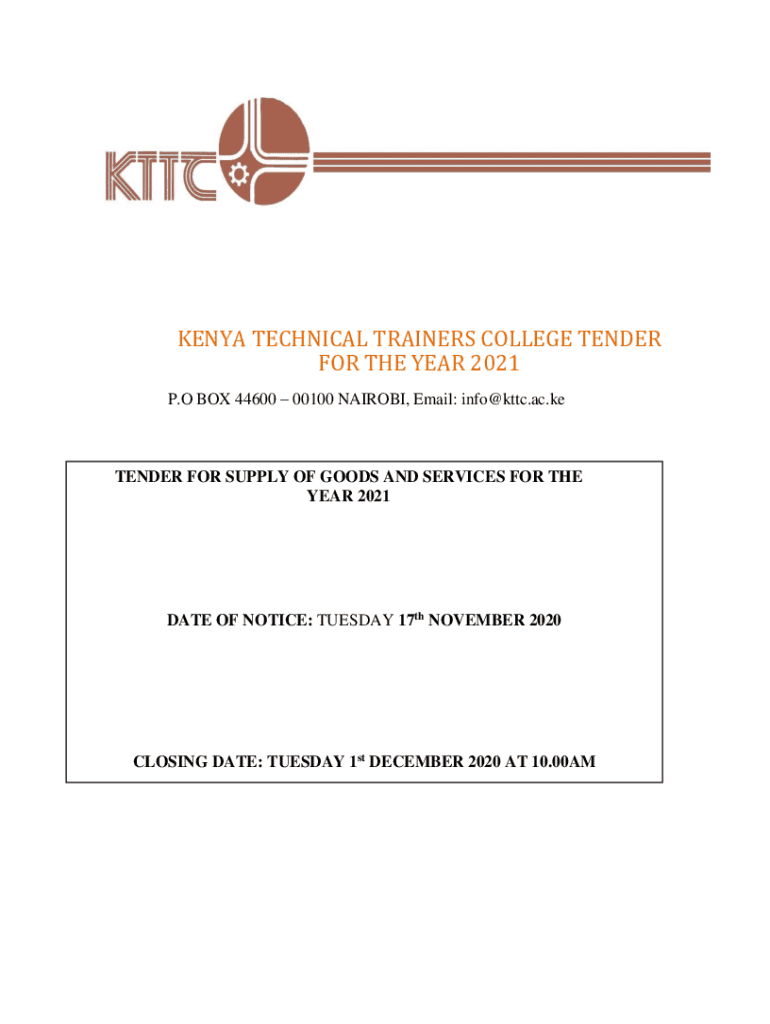 KTTC

KENYA TECHNICAL TRAINERS COLLEGE TENDER FOR THE YEAR 2021

P.O BOX 44600 – 00100 NAIROBI, Email: info@kttc.ac.ke

TENDER FOR SUPPLY OF GOODS AND SERVICES FOR THE YEAR 2021

DATE OF NOTICE: TUESDAY 17th NOVEMBER 2020

CLOSING DATE: TUESDAY 1st DECEMBER 2020 AT 10.00AM